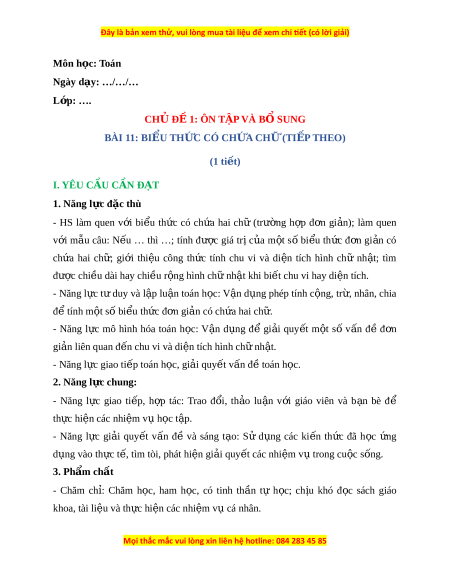 Đây là bản xem thử, vui lòng mua tài liệu để xem chi tiết (có lời giải)

Môn học: Toán

Ngày dạy: …/…/…

Lớp: ….

CHỦ ĐỀ 1: ÔN TẬP VÀ BỔ SUNG

BÀI 11: BIỂU THỨC CÓ CHỨA CHỮ (TIẾP THEO)

(1 tiết)

I. YÊU CẦU CẦN ĐẠT

1. Năng lực đặc thù

- HS làm quen với biểu thức có chứa hai chữ (trường hợp đơn giản); làm quen với mẫu câu: Nếu … thì …; tính được giá trị của một số biểu thức đơn giản có chứa hai chữ; giới thiệu công thức tính chu vi và diện tích hình chữ nhật; tìm được chiều dài hay chiều rộng hình chữ nhật khi biết chu vi hay diện tích.

- Năng lực tư duy và lập luận toán học: Vận dụng phép tính cộng, trừ, nhân, chia để tính một số biểu thức đơn giản có chứa hai chữ.

- Năng lực mô hình hóa toán học: Vận dụng để giải quyết một số vấn đề đơn giản liên quan đến chu vi và diện tích hình chữ nhật.

- Năng lực giao tiếp toán học, giải quyết vấn đề toán học.

2. Năng lực chung:

- Năng lực giao tiếp, hợp tác: Trao đổi, thảo luận với giáo viên và bạn bè để thực hiện các nhiệm vụ học tập.

- Năng lực giải quyết vấn đề và sáng tạo: Sử dụng các kiến thức đã học ứng dụng vào thực tế, tìm tòi, phát hiện giải quyết các nhiệm vụ trong cuộc sống.

3. Phẩm chất

- Chăm chỉ: Chăm học, ham học, có tinh thần tự học; chịu khó đọc sách giáo khoa, tài liệu và thực hiện các nhiệm vụ cá nhân.

Mọi thắc mắc vui lòng xin liên hệ hotline: 084 283 45 85